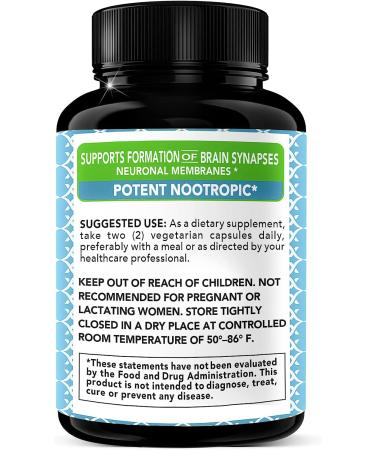 SUPPORTS FORMATION OF BRAIN SYNAPSES
NEURONAL MEMBRANES *

POTENT NOOTROPIC*

SUGGESTED USE: As a dietary supplement, take two (2) vegetarian capsules daily, preferably with a meal or as directed by your healthcare professional.

KEEP OUT OF REACH OF CHILDREN. NOT RECOMMENDED FOR PREGNANT OR LACTATING WOMEN. STORE TIGHTLY CLOSED IN A DRY PLACE AT CONTROLLED ROOM TEMPERATURE OF 50°–86° F.

*These statements have not been evaluated by the Food and Drug Administration. This product is not intended to diagnose, treat, cure or prevent any disease.